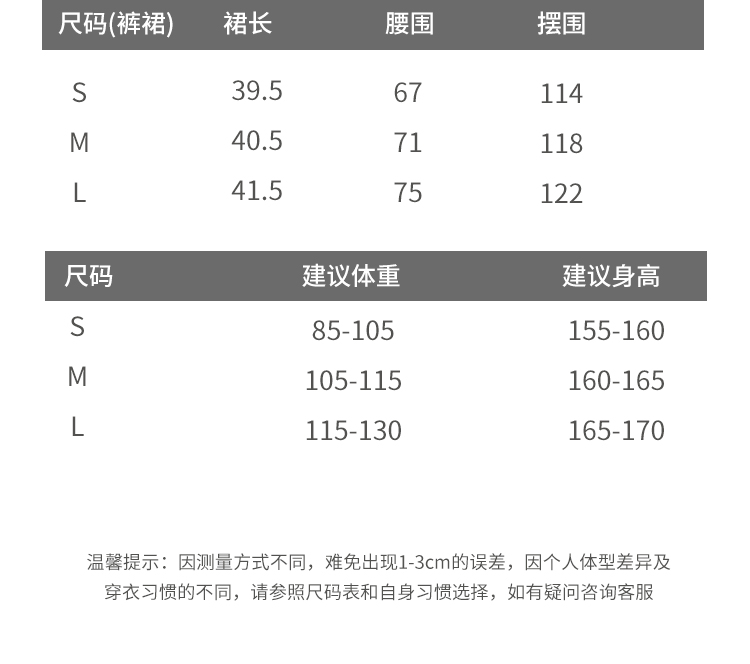 | 尺码(裤裙) | 裙长 | 腰围 | 摆围 |
|---|---|---|---|
| S | 39.5 | 67 | 114 |
| M | 40.5 | 71 | 118 |
| L | 41.5 | 75 | 122 |

| 尺码 | 建议体重 | 建议身高 |
|---|---|---|
| S | 85-105 | 155-160 |
| M | 105-115 | 160-165 |
| L | 115-130 | 165-170 |

温馨提示：因测量方式不同，难免出现1-3cm的误差，因个人体型差异及穿衣习惯的不同，请参照尺码表和自身习惯选择，如有疑问咨询客服